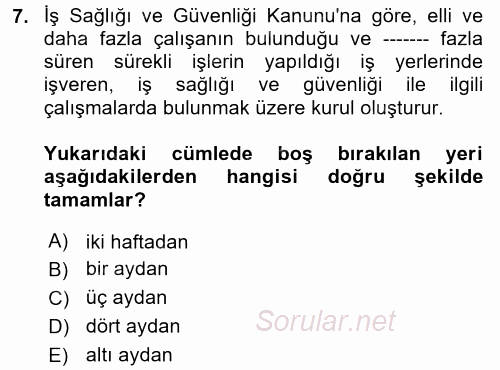 7. İş Sağlığı ve Güvenliği Kanunu'na göre, elli ve daha fazla çalışanın bulunduğu ve ------- fazla süren sürekli işlerin yapıldığı iş yerlerinde işveren, iş sağlığı ve güvenliği ile ilgili çalışmalarda bulunmak üzere kurul oluşturur.

Yukarıdaki cümlede boş bırakılan yeri aşağıdakilerden hangisi doğru şekilde tamamlar?

A) iki haftadan
B) bir aydan
C) üç aydan
D) dört aydan
E) altı aydan

Sorular.net